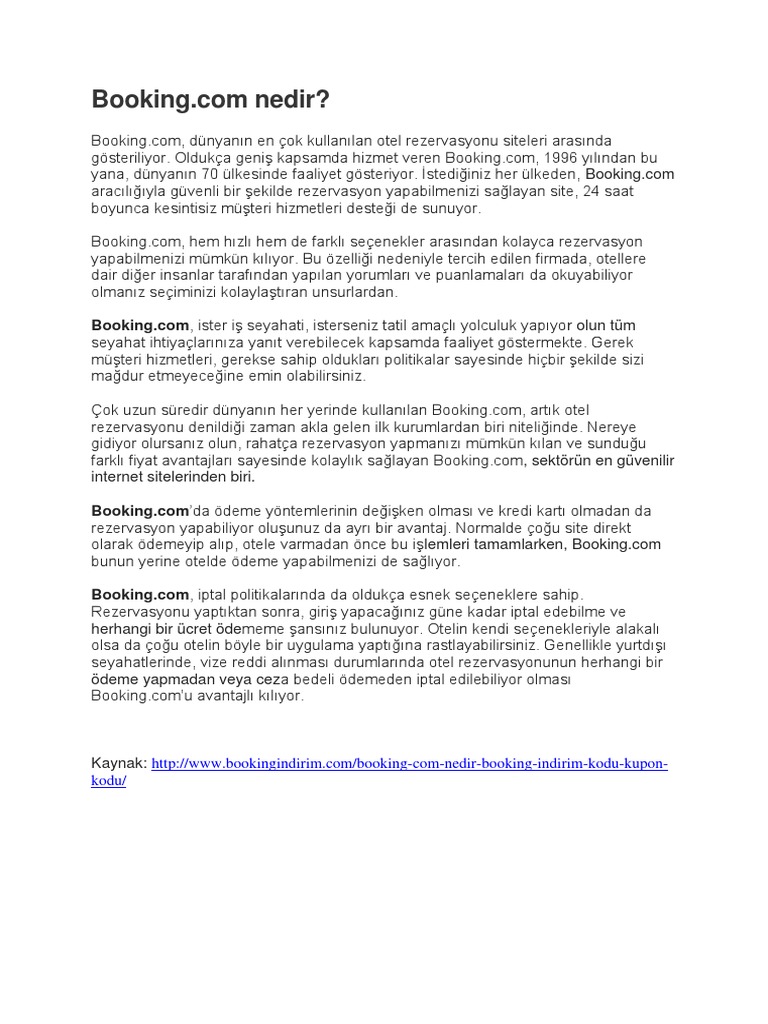 Booking.com nedir?

Booking.com, dünyanın en çok kullanılan otel rezervasyonu siteleri arasında gösteriliyor. Oldukça geniş kapsamda hizmet veren Booking.com, 1996 yılından bu yana, dünyanın 70 ülkesinde faaliyet gösteriyor. İstediğiniz her ülkeden, Booking.com aracılığıyla güvenli bir şekilde rezervasyon yapabilmenizi sağlayan site, 24 saat boyunca kesintisiz müşteri hizmetleri desteği de sunuyor.

Booking.com, hem hızlı hem de farklı seçenekler arasından kolayca rezervasyon yapabilmenizi mümkün kılıyor. Bu özelliği nedeniyle tercih edilen firmada, otellere dair diğer insanlar tarafından yapılan yorumları ve puanlamaları da okuyabiliyor olmanız seçiminizi kolaylaştıran unsurlardan.

Booking.com, ister iş seyahati, isterseniz tatil amaçlı yolculuk yapıyor olun tüm seyahat ihtiyaçlarınıza yanıt verebilecek kapsamda faaliyet göstermekte. Gerek müşteri hizmetleri, gerekse sahip oldukları politikalar sayesinde hiçbir şekilde sizi mağdur etmeyeceğine emin olabilirsiniz.

Çok uzun süredir dünyanın her yerinde kullanılan Booking.com, artık otel rezervasyonu denildiği zaman akla gelen ilk kurumlardan biri niteliğinde. Nereye gidiyor olursanız olun, rahatça rezervasyon yapmanızı mümkün kılan ve sunduğu farklı fiyat avantajları sayesinde kolaylık sağlayan Booking.com, sektörün en güvenilir internet sitelerinden biri.

Booking.com'da ödeme yöntemlerinin değişken olması ve kredi kartı olmadan da rezervasyon yapabiliyor oluşunuz da ayrı bir avantaj. Normalde çoğu site direkt olarak ödemeyip alıp, otele varmadan önce bu işlemleri tamamlarken, Booking.com bunun yerine otelde ödeme yapabilmenizi de sağlıyor.

Booking.com, iptal politikalarında da oldukça esnek seçeneklere sahip. Rezervasyonu yaptıktan sonra, giriş yapacağınız güne kadar iptal edebilme ve herhangi bir ücret ödememe şansınız bulunuyor. Otelin kendi seçenekleriyle alakalı olsa da çoğu otelin böyle bir uygulama yaptığına rastlayabilirsiniz. Genellikle yurtdışı seyahatlerinde, vize reddi alınması durumlarında otel rezervasyonunun herhangi bir ödeme yapmadan veya ceza bedeli ödemeden iptal edilebiliyor olması Booking.com'u avantajlı kılıyor.

Kaynak: http://www.bookingindirim.com/booking-com-nedir-booking-indirim-kodu-kupon-kodu/